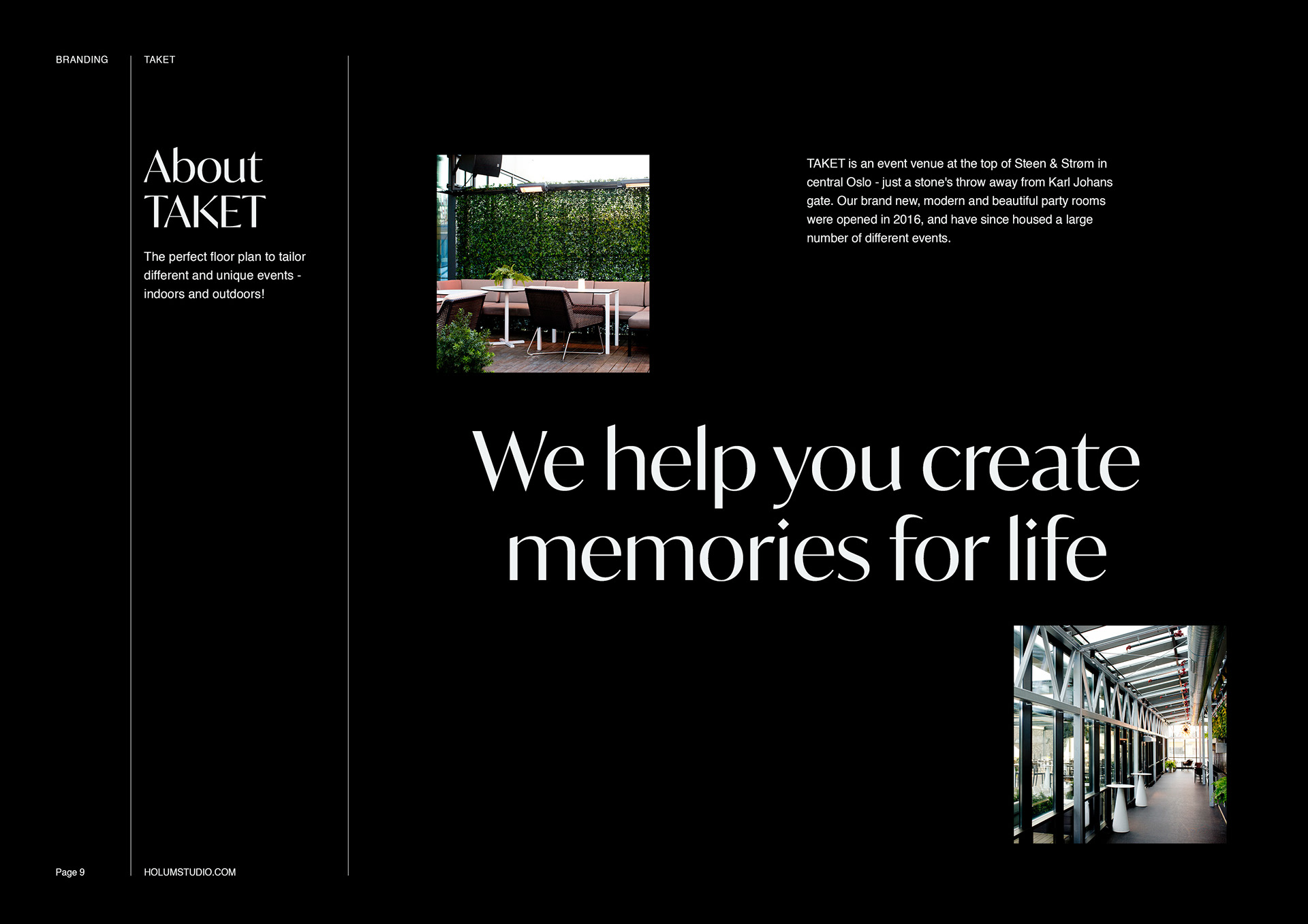 BRANDING

TAKET

About TAKET

The perfect floor plan to tailor different and unique events - indoors and outdoors!

TAKET is an event venue at the top of Steen & Strøm in central Oslo - just a stone's throw away from Karl Johans gate. Our brand new, modern and beautiful party rooms were opened in 2016, and have since housed a large number of different events.

We help you create memories for life

Page 9

HOLUMSTUDIO.COM